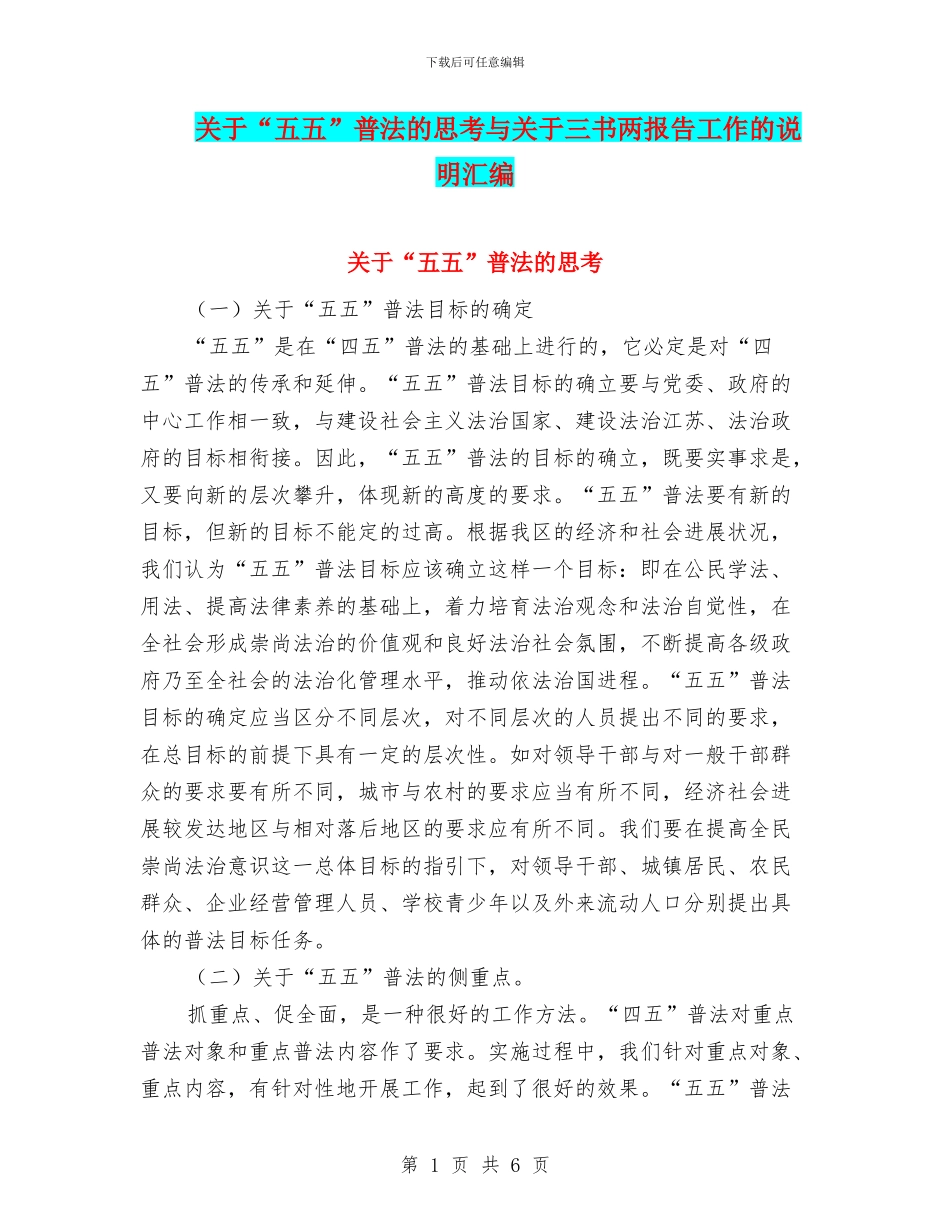 下载后可任意编辑

关于“五五”普法的思考与关于三书两报告工作的说明汇编

关于“五五”普法的思考

（一）关于“五五”普法目标的确定

“五五”是在“四五”普法的基础上进行的，它必定是对“四五”普法的传承和延伸。“五五”普法目标的确立要与党委、政府的中心工作相一致，与建设社会主义法治国家、建设法治江苏、法治政府的目标相衔接。因此，“五五”普法的目标的确立，既要实事求是，又要向新的层次攀升，体现新的高度的要求。“五五”普法要有新的目标，但新的目标不能定的过高。根据我区的经济和社会进展状况，我们认为“五五”普法目标应该确立这样一个目标：即在公民学法、用法、提高法律素养的基础上，着力培育法治观念和法治自觉性，在全社会形成崇尚法治的价值观和良好法治社会氛围，不断提高各级政府乃至全社会的法治化管理水平，推动依法治国进程。“五五”普法目标的确定应当区分不同层次，对不同层次的人员提出不同的要求，在总目标的前提下具有一定的层次性。如对领导干部与对一般干部群众的要求要有所不同，城市与农村的要求应当有所不同，经济社会进展较发达地区与相对落后地区的要求应有所不同。我们要在提高全民崇尚法治意识这一总体目标的指引下，对领导干部、城镇居民、农民群众、企业经营管理人员、学校青少年以及外来流动人口分别提出具体的普法目标任务。

（二）关于“五五”普法的侧重点。

抓重点、促全面，是一种很好的工作方法。“四五”普法对重点普法对象和重点普法内容作了要求。实施过程中，我们针对重点对象、重点内容，有针对性地开展工作，起到了很好的效果。“五五”普法

第 1 页 共 6 页